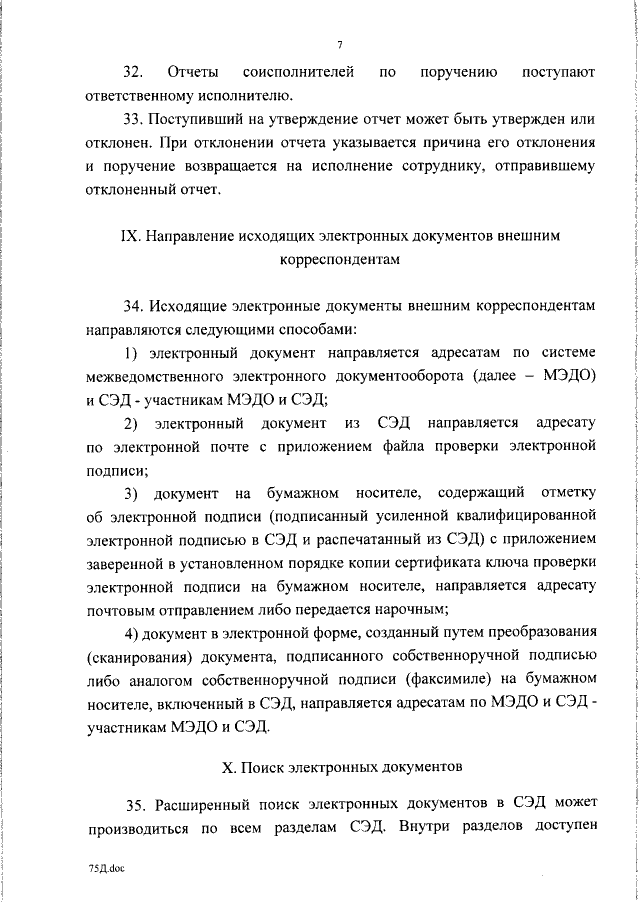 7

32. Отчеты соисполнителей по поручению поступают ответственному исполнителю.

33. Поступивший на утверждение отчет может быть утвержден или отклонен. При отклонении отчета указывается причина его отклонения и поручение возвращается на исполнение сотруднику, отправившему отклоненный отчет.

IX. Направление исходящих электронных документов внешним корреспондентам

34. Исходящие электронные документы внешним корреспондентам направляются следующими способами:

1) электронный документ направляется адресатам по системе межведомственного электронного документооборота (далее – МЭДО) и СЭД - участникам МЭДО и СЭД;

2) электронный документ из СЭД направляется адресату по электронной почте с приложением файла проверки электронной подписи;

3) документ на бумажном носителе, содержащий отметку об электронной подписи (подписанный усиленной квалифицированной электронной подписью в СЭД и распечатанный из СЭД) с приложением заверенной в установленном порядке копии сертификата ключа проверки электронной подписи на бумажном носителе, направляется адресату почтовым отправлением либо передается нарочным;

4) документ в электронной форме, созданный путем преобразования (сканирования) документа, подписанного собственноручной подписью либо аналогом собственноручной подписи (факсимиле) на бумажном носителе, включенный в СЭД, направляется адресатам по МЭДО и СЭД - участникам МЭДО и СЭД.

X. Поиск электронных документов

35. Расширенный поиск электронных документов в СЭД может производиться по всем разделам СЭД. Внутри разделов доступен

75Д.doc